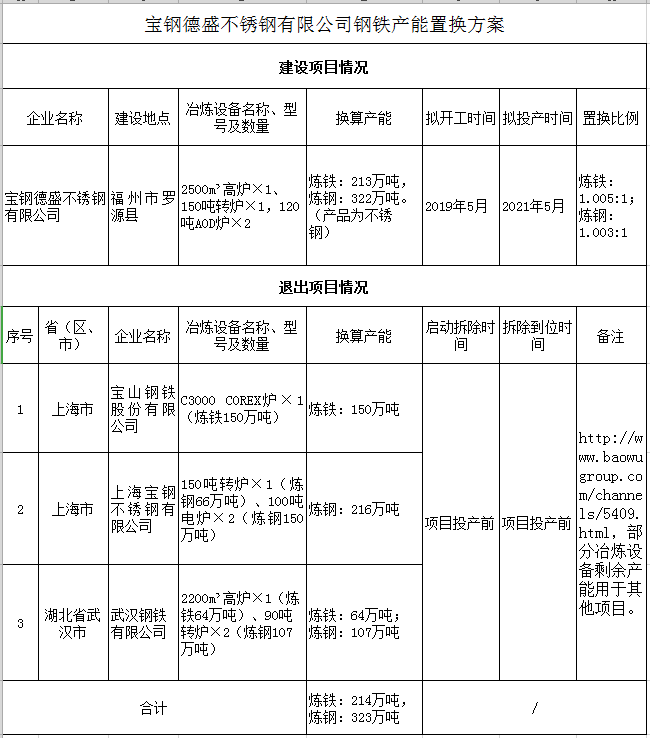 宝钢德盛不锈钢有限公司钢铁产能置换方案

建设项目情况

| 企业名称 | 建设地点 | 冶炼设备名称、型号及数量 | 换算产能 | 拟开工时间 | 拟投产时间 | 置换比例 |
|---|---|---|---|---|---|---|
| 宝钢德盛不锈钢有限公司 | 福州市罗源县 | 2500m³高炉×1、150吨转炉×1，120吨AOD炉×2 | 炼铁：213万吨，炼钢：322万吨。（产品为不锈钢） | 2019年5月 | 2021年5月 | 炼铁：1.005:1；炼钢：1.003:1 |

退出项目情况

| 序号 | 省（区、市） | 企业名称 | 冶炼设备名称、型号及数量 | 换算产能 | 启动拆除时间 | 拆除到位时间 | 备注 |
|---|---|---|---|---|---|---|---|
| 1 | 上海市 | 宝山钢铁股份有限公司 | C3000 COREX炉×1（炼铁150万吨） | 炼铁：150万吨 | 项目投产前 | 项目投产前 | http://www.baowugroup.com/channels/5409.html，部分冶炼设备剩余产能用于其他项目。 |
| 2 | 上海市 | 上海宝钢不锈钢有限公司 | 150吨转炉×1（炼钢66万吨）、100吨电炉×2（炼钢150万吨） | 炼钢：216万吨 | | | |
| 3 | 湖北省武汉市 | 武汉钢铁有限公司 | 2200m³高炉×1（炼铁64万吨）、90吨转炉×2（炼钢107万吨） | 炼铁：64万吨；炼钢：107万吨 | | | |
| 合计 | | | | 炼铁：214万吨，炼钢：323万吨 | / | | |